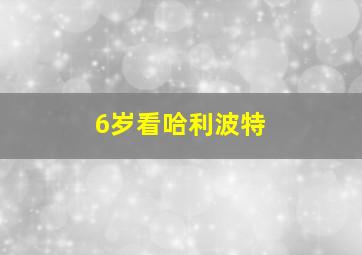 6岁看哈利波特